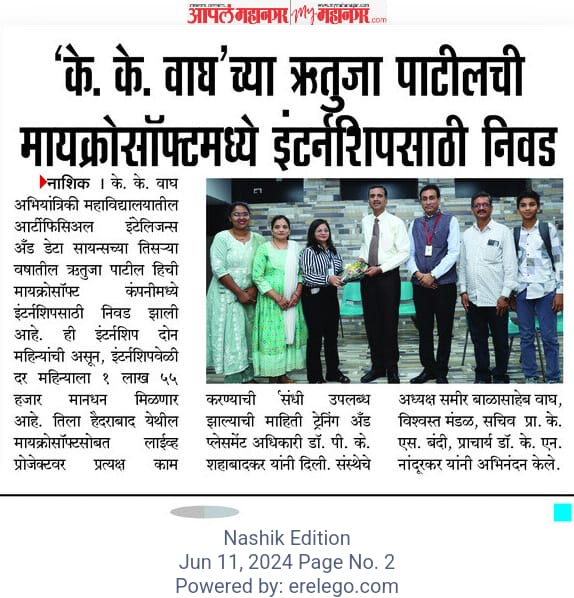 आपलं महानगर my महानगर.com

'के. के. वाघ'च्या ऋतुजा पाटीलची मायक्रोसॉफ्टमध्ये इंटर्नशिपसाठी निवड

नाशिक । के. के. वाघ अभियांत्रिकी महाविद्यालयातील आर्टीफिसिअल इंटेलिजन्स अँड डेटा सायन्सच्या तिसऱ्या वर्षातील ऋतुजा पाटील हिची मायक्रोसॉफ्ट कंपनीमध्ये इंटर्नशिपसाठी निवड झाली आहे. ही इंटर्नशिप दोन महिन्यांची असून, इंटर्नशिपवेळी दर महिन्याला १ लाख ५५ हजार मानधन मिळणार आहे. तिला हैदराबाद येथील मायक्रोसॉफ्टसोबत लाईव्ह प्रोजेक्टवर प्रत्यक्ष काम करण्याची संधी उपलब्ध झाल्याची माहिती ट्रेनिंग अँड प्लेसमेंट अधिकारी डॉ. पी. के. शहाबादकर यांनी दिली. संस्थेचे अध्यक्ष समीर बाळासाहेब वाघ, विश्वस्त मंडळ, सचिव प्रा. के. एस. बंदी, प्राचार्य डॉ. के. एन. नांदूरकर यांनी अभिनंदन केले.

Nashik Edition
Jun 11, 2024 Page No. 2
Powered by: erelego.com